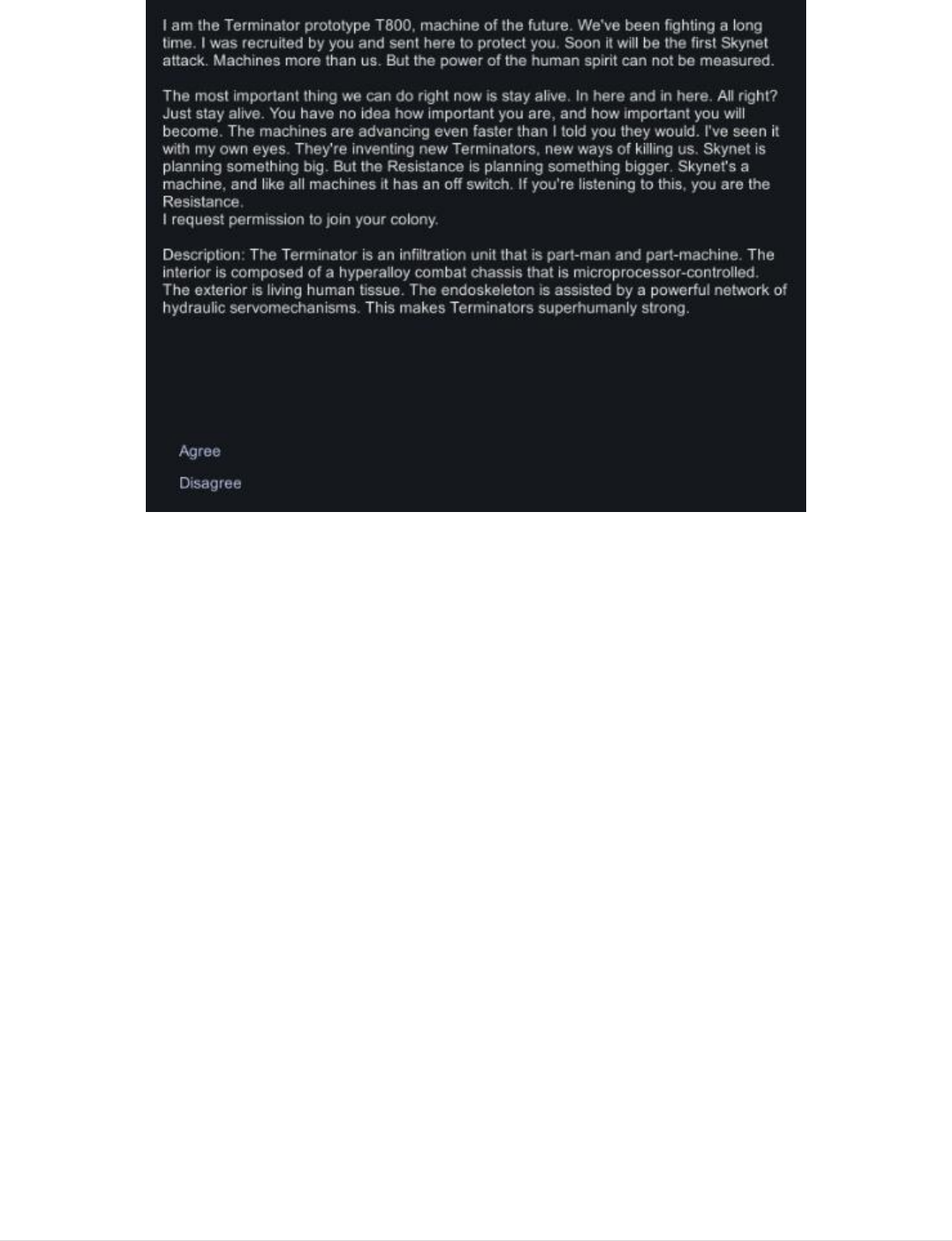 I am the Terminator prototype T800, machine of the future. We've been fighting a long time. I was recruited by you and sent here to protect you. Soon it will be the first Skynet attack. Machines more than us. But the power of the human spirit can not be measured.

The most important thing we can do right now is stay alive. In here and in here. All right? Just stay alive. You have no idea how important you are, and how important you will become. The machines are advancing even faster than I told you they would. I've seen it with my own eyes. They're inventing new Terminators, new ways of killing us. Skynet is planning something big. But the Resistance is planning something bigger. Skynet's a machine, and like all machines it has an off switch. If you're listening to this, you are the Resistance.
I request permission to join your colony.

Description: The Terminator is an infiltration unit that is part-man and part-machine. The interior is composed of a hyperalloy combat chassis that is microprocessor-controlled. The exterior is living human tissue. The endoskeleton is assisted by a powerful network of hydraulic servomechanisms. This makes Terminators superhumanly strong.

Agree

Disagree